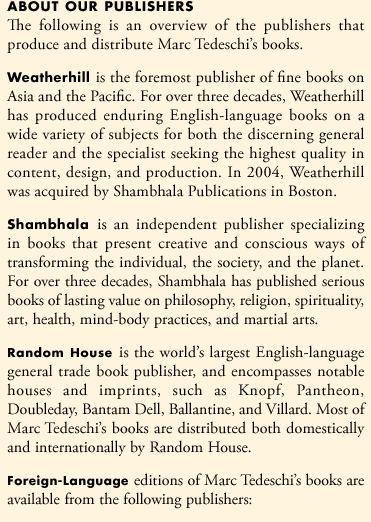 ABOUT OUR PUBLISHERS
The following is an overview of the publishers that produce and distribute Marc Tedeschi's books.

Weatherhill is the foremost publisher of fine books on Asia and the Pacific. For over three decades, Weatherhill has produced enduring English-language books on a wide variety of subjects for both the discerning general reader and the specialist seeking the highest quality in content, design, and production. In 2004, Weatherhill was acquired by Shambhala Publications in Boston.

Shambhala is an independent publisher specializing in books that present creative and conscious ways of transforming the individual, the society, and the planet. For over three decades, Shambhala has published serious books of lasting value on philosophy, religion, spirituality, art, health, mind-body practices, and martial arts.

Random House is the world's largest English-language general trade book publisher, and encompasses notable houses and imprints, such as Knopf, Pantheon, Doubleday, Bantam Dell, Ballantine, and Villard. Most of Marc Tedeschi's books are distributed both domestically and internationally by Random House.

Foreign-Language editions of Marc Tedeschi's books are available from the following publishers: